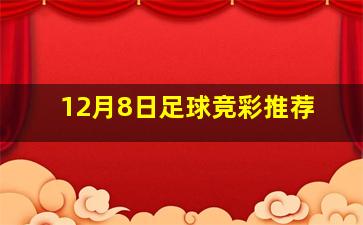 12月8日足球竞彩推荐